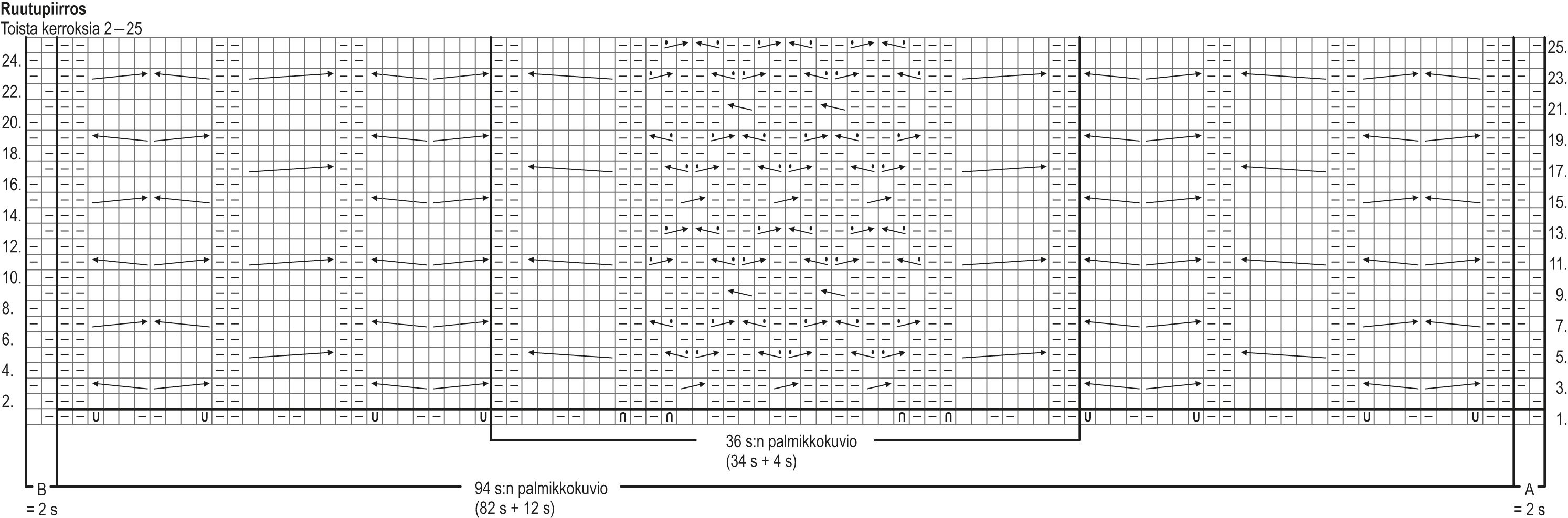 Ruutupiirros
Toista kerroksia 2—25

24.
22.
20.
18.
16.
14.
12.
10.
8.
6.
4.
2.

25.
23.
21.
19.
17.
15.
13.
11.
9.
7.
5.
3.
1.

36 s:n palmikkokuvio
(34 s + 4 s)

B
= 2 s

94 s:n palmikkokuvio
(82 s + 12 s)

A
= 2 s